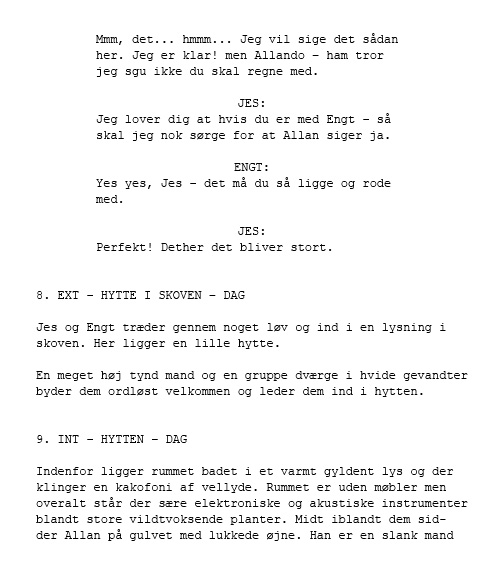 Mmm, det... hmmm... Jeg vil sige det sådan her. Jeg er klar! men Allando – ham tror jeg sgu ikke du skal regne med.

JES:
Jeg lover dig at hvis du er med Engt – så skal jeg nok sørge for at Allan siger ja.

ENGT:
Yes yes, Jes – det må du så ligge og rode med.

JES:
Perfekt! Dether det bliver stort.

8. EXT – HYTTE I SKOVEN – DAG

Jes og Engt træder gennem noget løv og ind i en lysning i skoven. Her ligger en lille hytte.

En meget høj tynd mand og en gruppe dværge i hvide gevandter byder dem ordløst velkommen og leder dem ind i hytten.

9. INT – HYTTEN – DAG

Indenfor ligger rummet badet i et varmt gyldent lys og der klinger en kakofoni af vellyde. Rummet er uden møbler men overalt står der sære elektroniske og akustiske instrumenter blandt store vildtvoksende planter. Midt iblandt dem sidder Allan på gulvet med lukkede øjne. Han er en slank mand